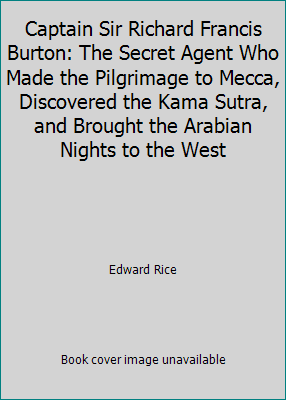 Captain Sir Richard Francis Burton: The Secret Agent Who Made the Pilgrimage to Mecca, Discovered the Kama Sutra, and Brought the Arabian Nights to the West

Edward Rice

Book cover image unavailable